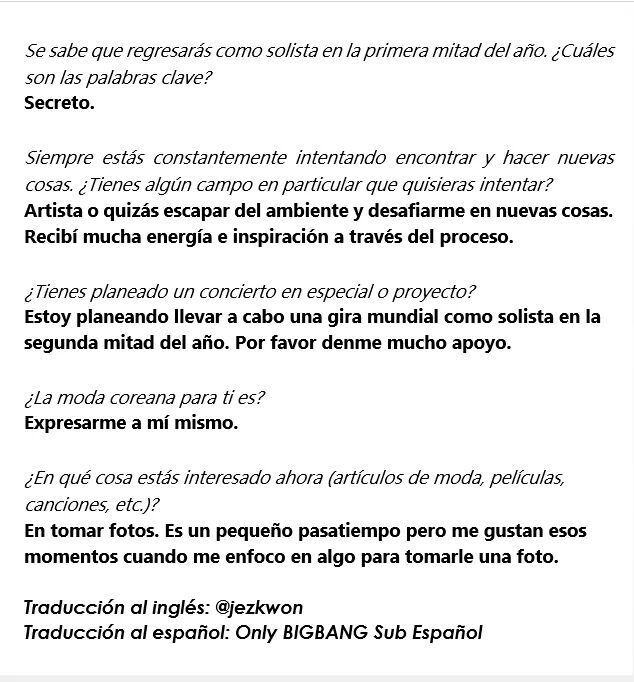 Se sabe que regresarás como solista en la primera mitad del año. ¿Cuáles son las palabras clave?
Secreto.

Siempre estás constantemente intentando encontrar y hacer nuevas cosas. ¿Tienes algún campo en particular que quisieras intentar?
Artista o quizás escapar del ambiente y desafiarme en nuevas cosas. Recibí mucha energía e inspiración a través del proceso.

¿Tienes planeado un concierto en especial o proyecto?
Estoy planeando llevar a cabo una gira mundial como solista en la segunda mitad del año. Por favor denme mucho apoyo.

¿La moda coreana para ti es?
Expresarme a mí mismo.

¿En qué cosa estás interesado ahora (artículos de moda, películas, canciones, etc.)?
En tomar fotos. Es un pequeño pasatiempo pero me gustan esos momentos cuando me enfoco en algo para tomarle una foto.

Traducción al inglés: @jezkwon
Traducción al español: Only BIGBANG Sub Español